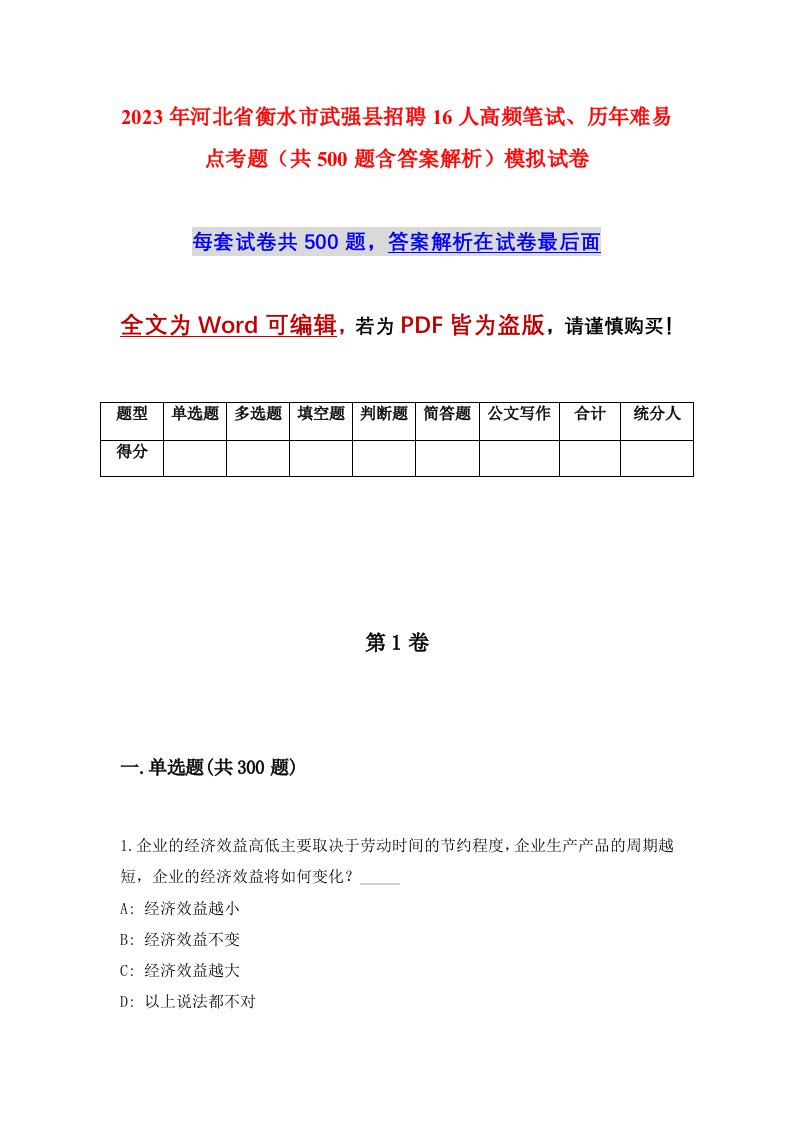 2023年河北省衡水市武强县招聘16人高频笔试、历年难易点考题（共500题含答案解析）模拟试卷

每套试卷共500题，答案解析在试卷最后面

全文为Word可编辑，若为PDF皆为盗版，请谨慎购买！

| 题型 | 单选题 | 多选题 | 填空题 | 判断题 | 简答题 | 公文写作 | 合计 | 统分人 |
|---|---|---|---|---|---|---|---|---|
| 得分 | | | | | | | | |

第1卷

一.单选题(共300题)

1.企业的经济效益高低主要取决于劳动时间的节约程度,企业生产产品的周期越短，企业的经济效益将如何变化？_____

A: 经济效益越小

B: 经济效益不变

C: 经济效益越大

D: 以上说法都不对